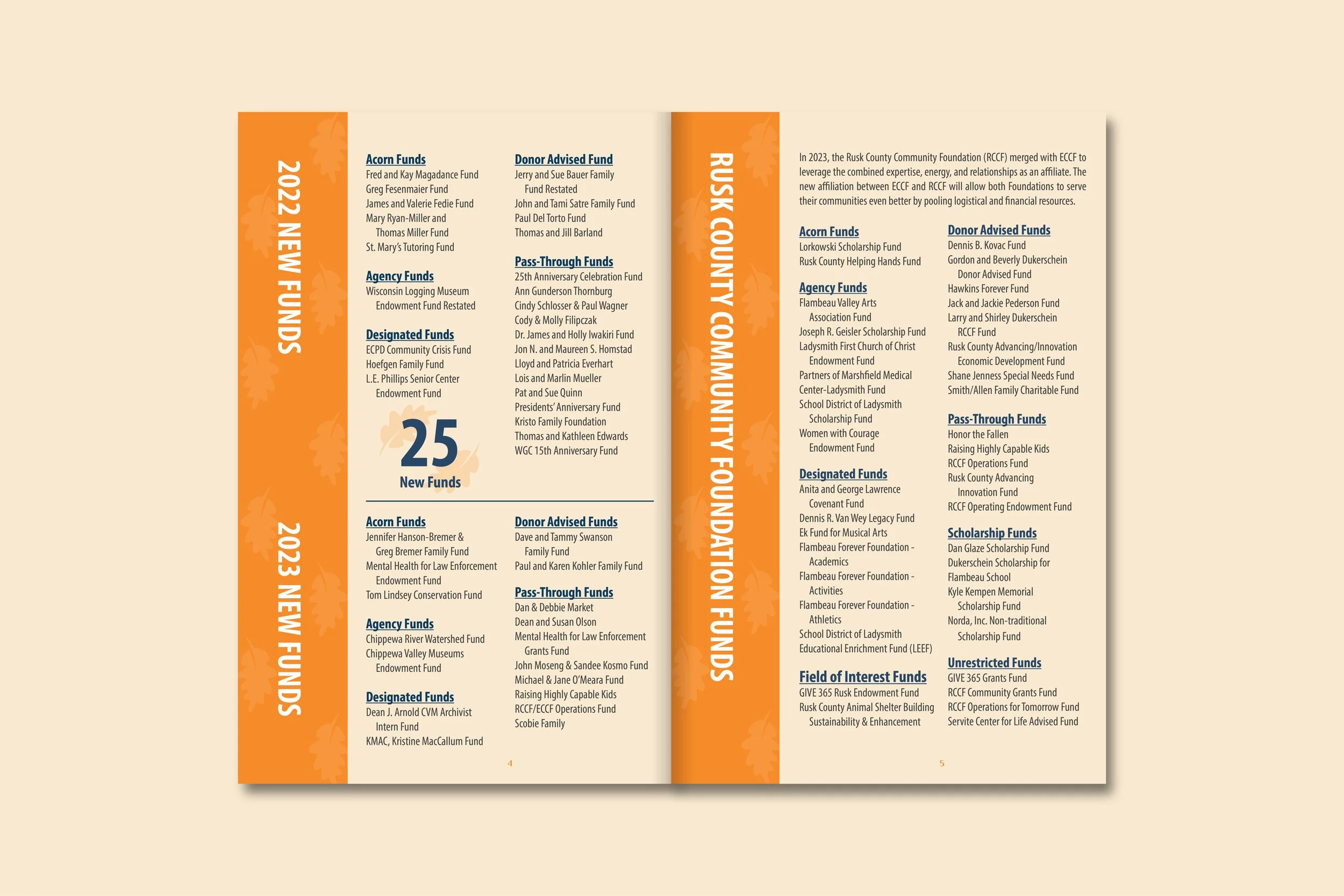 2022 NEW FUNDS

Acorn Funds
Fred and Kay Magadance Fund
Greg Fesenmaier Fund
James and Valerie Fedie Fund
Mary Ryan-Miller and Thomas Miller Fund
St. Mary's Tutoring Fund

Agency Funds
Wisconsin Logging Museum Endowment Fund Restated

Designated Funds
ECPD Community Crisis Fund
Hoefgen Family Fund
L.E. Phillips Senior Center Endowment Fund

25
New Funds

Donor Advised Fund
Jerry and Sue Bauer Family Fund Restated
John and Tami Satre Family Fund
Paul Del Torto Fund
Thomas and Jill Barland

Pass-Through Funds
25th Anniversary Celebration Fund
Ann Gunderson Thornburg
Cindy Schlosser & Paul Wagner
Cody & Molly Filipczak
Dr. James and Holly Iwakiri Fund
Jon N. and Maureen S. Homstad
Lloyd and Patricia Everhart
Lois and Marlin Mueller
Pat and Sue Quinn
Presidents' Anniversary Fund
Kristo Family Foundation
Thomas and Kathleen Edwards
WGC 15th Anniversary Fund

2023 NEW FUNDS

Acorn Funds
Jennifer Hanson-Bremer & Greg Bremer Family Fund
Mental Health for Law Enforcement Endowment Fund
Tom Lindsey Conservation Fund

Agency Funds
Chippewa River Watershed Fund
Chippewa Valley Museums Endowment Fund

Designated Funds
Dean J. Arnold CVM Archivist Intern Fund
KMAC, Kristine MacCallum Fund

Donor Advised Funds
Dave and Tammy Swanson Family Fund
Paul and Karen Kohler Family Fund

Pass-Through Funds
Dan & Debbie Market
Dean and Susan Olson
Mental Health for Law Enforcement Grants Fund
John Moseng & Sandee Kosmo Fund
Michael & Jane O'Meara Fund
Raising Highly Capable Kids
RCCF/ECCF Operations Fund
Scobie Family

4

RUSK COUNTY COMMUNITY FOUNDATION FUNDS

In 2023, the Rusk County Community Foundation (RCCF) merged with ECCF to leverage the combined expertise, energy, and relationships as an affiliate. The new affiliation between ECCF and RCCF will allow both Foundations to serve their communities even better by pooling logistical and financial resources.

Acorn Funds
Lorkowski Scholarship Fund
Rusk County Helping Hands Fund

Agency Funds
Flambeau Valley Arts Association Fund
Joseph R. Geisler Scholarship Fund
Ladysmith First Church of Christ Endowment Fund
Partners of Marshfield Medical Center-Ladysmith Fund
School District of Ladysmith Scholarship Fund
Women with Courage Endowment Fund

Designated Funds
Anita and George Lawrence Covenant Fund
Dennis R. Van Wey Legacy Fund
Ek Fund for Musical Arts
Flambeau Forever Foundation - Academics
Flambeau Forever Foundation - Activities
Flambeau Forever Foundation - Athletics
School District of Ladysmith Educational Enrichment Fund (LEEF)

Field of Interest Funds
GIVE 365 Rusk Endowment Fund
Rusk County Animal Shelter Building Sustainability & Enhancement

Donor Advised Funds
Dennis B. Kovac Fund
Gordon and Beverly Dukerschein Donor Advised Fund
Hawkins Forever Fund
Jack and Jackie Pederson Fund
Larry and Shirley Dukerschein RCCF Fund
Rusk County Advancing/Innovation Economic Development Fund
Shane Jenness Special Needs Fund
Smith/Allen Family Charitable Fund

Pass-Through Funds
Honor the Fallen
Raising Highly Capable Kids
RCCF Operations Fund
Rusk County Advancing Innovation Fund
RCCF Operating Endowment Fund

Scholarship Funds
Dan Glaze Scholarship Fund
Dukerschein Scholarship for Flambeau School
Kyle Kempen Memorial Scholarship Fund
Norda, Inc. Non-traditional Scholarship Fund

Unrestricted Funds
GIVE 365 Grants Fund
RCCF Community Grants Fund
RCCF Operations for Tomorrow Fund
Servite Center for Life Advised Fund

5